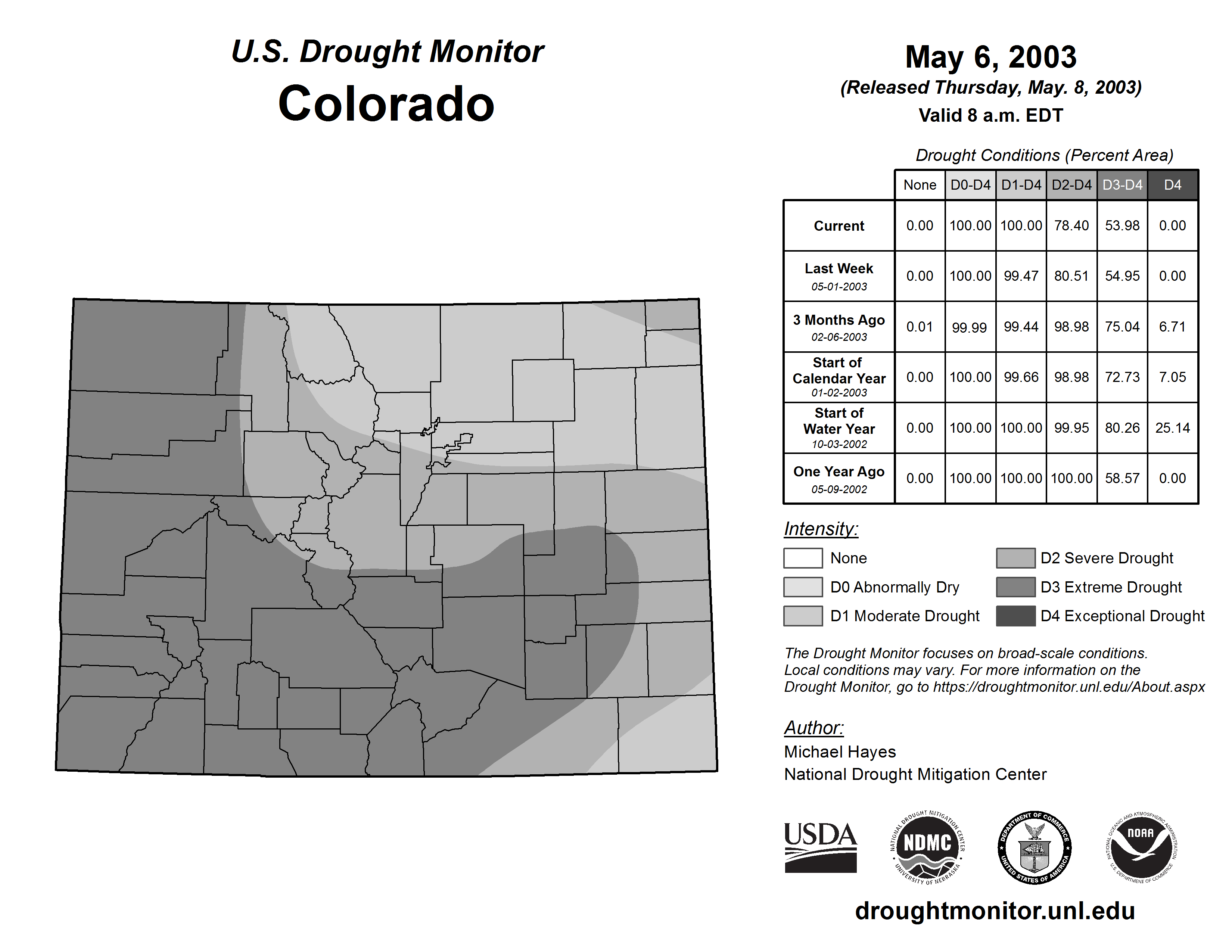 U.S. Drought Monitor
Colorado

May 6, 2003
(Released Thursday, May. 8, 2003)
Valid 8 a.m. EDT

Drought Conditions (Percent Area)

| | None | D0-D4 | D1-D4 | D2-D4 | D3-D4 | D4 |
|---|---|---|---|---|---|---|
| Current | 0.00 | 100.00 | 100.00 | 78.40 | 53.98 | 0.00 |
| Last Week 05-01-2003 | 0.00 | 100.00 | 99.47 | 80.51 | 54.95 | 0.00 |
| 3 Months Ago 02-06-2003 | 0.01 | 99.99 | 99.44 | 98.98 | 75.04 | 6.71 |
| Start of Calendar Year 01-02-2003 | 0.00 | 100.00 | 99.66 | 98.98 | 72.73 | 7.05 |
| Start of Water Year 10-03-2002 | 0.00 | 100.00 | 100.00 | 99.95 | 80.26 | 25.14 |
| One Year Ago 05-09-2002 | 0.00 | 100.00 | 100.00 | 100.00 | 58.57 | 0.00 |

Intensity:
None
D0 Abnormally Dry
D1 Moderate Drought
D2 Severe Drought
D3 Extreme Drought
D4 Exceptional Drought

The Drought Monitor focuses on broad-scale conditions. Local conditions may vary. For more information on the Drought Monitor, go to https://droughtmonitor.unl.edu/About.aspx

Author:
Michael Hayes
National Drought Mitigation Center

USDA
NATIONAL DROUGHT MITIGATION CENTER NDMC UNIVERSITY OF NEBRASKA
DEPARTMENT OF COMMERCE UNITED STATES OF AMERICA
NATIONAL OCEANIC AND ATMOSPHERIC ADMINISTRATION NOAA U.S. DEPARTMENT OF COMMERCE

droughtmonitor.unl.edu